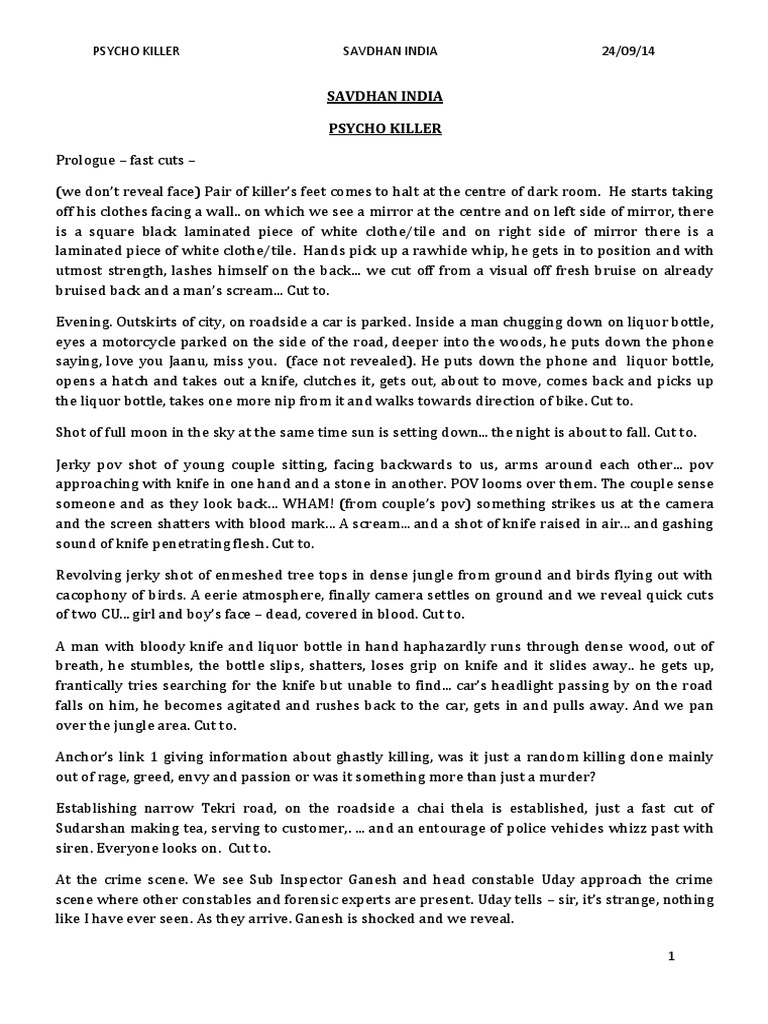 PSYCHO KILLER SAVDHAN INDIA 24/09/14

SAVDHAN INDIA

PSYCHO KILLER

Prologue – fast cuts –

(we don't reveal face) Pair of killer's feet comes to halt at the centre of dark room. He starts taking off his clothes facing a wall.. on which we see a mirror at the centre and on left side of mirror, there is a square black laminated piece of white clothe/tile and on right side of mirror there is a laminated piece of white clothe/tile. Hands pick up a rawhide whip, he gets in to position and with utmost strength, lashes himself on the back... we cut off from a visual off fresh bruise on already bruised back and a man's scream... Cut to.

Evening. Outskirts of city, on roadside a car is parked. Inside a man chugging down on liquor bottle, eyes a motorcycle parked on the side of the road, deeper into the woods, he puts down the phone saying, love you Jaanu, miss you. (face not revealed). He puts down the phone and liquor bottle, opens a hatch and takes out a knife, clutches it, gets out, about to move, comes back and picks up the liquor bottle, takes one more nip from it and walks towards direction of bike. Cut to.

Shot of full moon in the sky at the same time sun is setting down... the night is about to fall. Cut to.

Jerky pov shot of young couple sitting, facing backwards to us, arms around each other... pov approaching with knife in one hand and a stone in another. POV looms over them. The couple sense someone and as they look back... WHAM! (from couple's pov) something strikes us at the camera and the screen shatters with blood mark... A scream... and a shot of knife raised in air... and gashing sound of knife penetrating flesh. Cut to.

Revolving jerky shot of enmeshed tree tops in dense jungle from ground and birds flying out with cacophony of birds. A eerie atmosphere, finally camera settles on ground and we reveal quick cuts of two CU... girl and boy's face – dead, covered in blood. Cut to.

A man with bloody knife and liquor bottle in hand haphazardly runs through dense wood, out of breath, he stumbles, the bottle slips, shatters, loses grip on knife and it slides away.. he gets up, frantically tries searching for the knife but unable to find... car's headlight passing by on the road falls on him, he becomes agitated and rushes back to the car, gets in and pulls away. And we pan over the jungle area. Cut to.

Anchor's link 1 giving information about ghastly killing, was it just a random killing done mainly out of rage, greed, envy and passion or was it something more than just a murder?

Establishing narrow Tekri road, on the roadside a chai thela is established, just a fast cut of Sudarshan making tea, serving to customer,. ... and an entourage of police vehicles whizz past with siren. Everyone looks on. Cut to.

At the crime scene. We see Sub Inspector Ganesh and head constable Uday approach the crime scene where other constables and forensic experts are present. Uday tells – sir, it's strange, nothing like I have ever seen. As they arrive. Ganesh is shocked and we reveal.

1